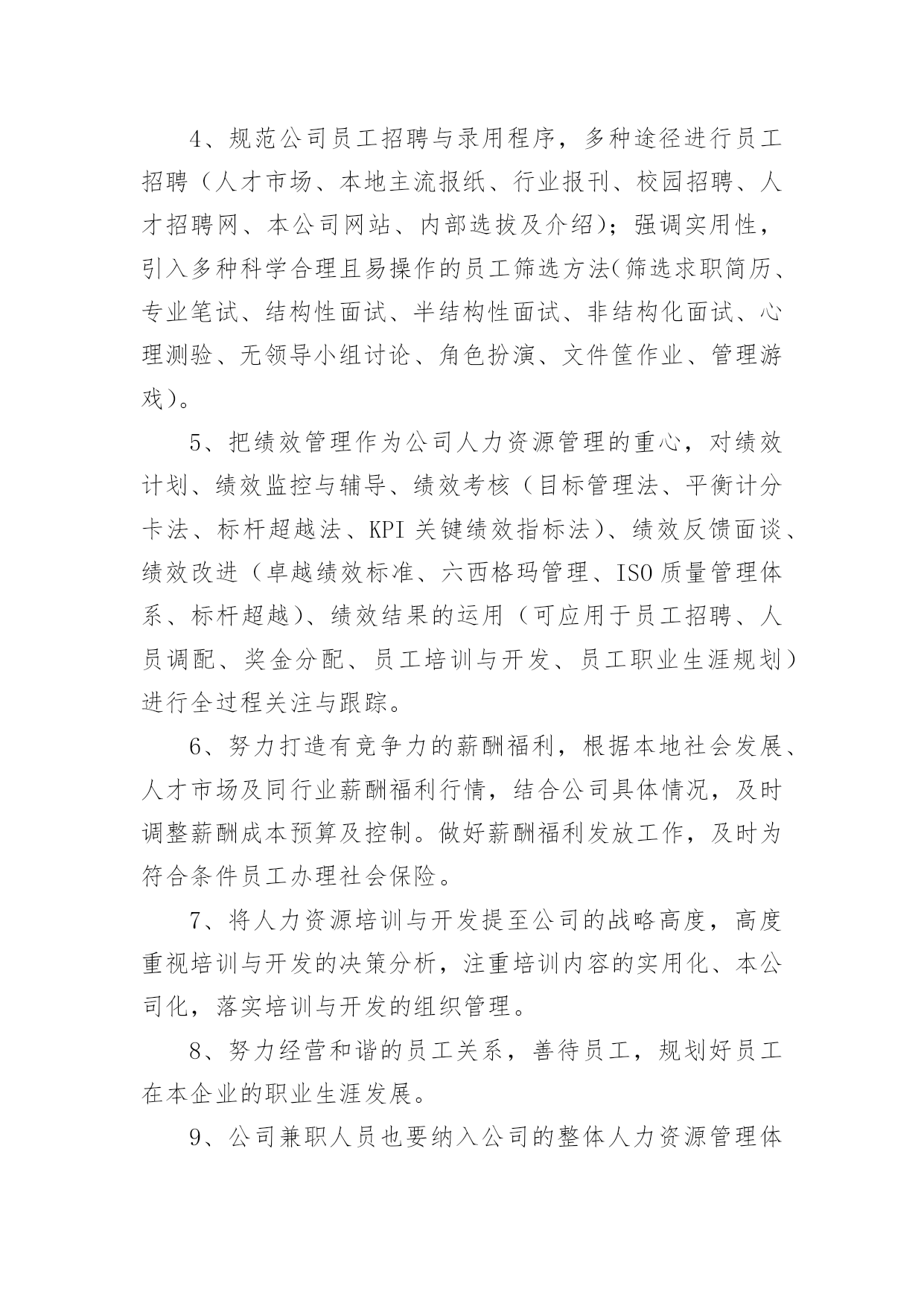 4、规范公司员工招聘与录用程序，多种途径进行员工招聘（人才市场、本地主流报纸、行业报刊、校园招聘、人才招聘网、本公司网站、内部选拔及介绍）；强调实用性，引入多种科学合理且易操作的员工筛选方法(筛选求职简历、专业笔试、结构性面试、半结构性面试、非结构化面试、心理测验、无领导小组讨论、角色扮演、文件筐作业、管理游戏）。

5、把绩效管理作为公司人力资源管理的重心，对绩效计划、绩效监控与辅导、绩效考核（目标管理法、平衡计分卡法、标杆超越法、KPI 关键绩效指标法）、绩效反馈面谈、绩效改进（卓越绩效标准、六西格玛管理、ISO 质量管理体系、标杆超越）、绩效结果的运用（可应用于员工招聘、人员调配、奖金分配、员工培训与开发、员工职业生涯规划）进行全过程关注与跟踪。

6、努力打造有竞争力的薪酬福利，根据本地社会发展、人才市场及同行业薪酬福利行情，结合公司具体情况，及时调整薪酬成本预算及控制。做好薪酬福利发放工作，及时为符合条件员工办理社会保险。

7、将人力资源培训与开发提至公司的战略高度，高度重视培训与开发的决策分析，注重培训内容的实用化、本公司化，落实培训与开发的组织管理。

8、努力经营和谐的员工关系，善待员工，规划好员工在本企业的职业生涯发展。

9、公司兼职人员也要纳入公司的整体人力资源管理体